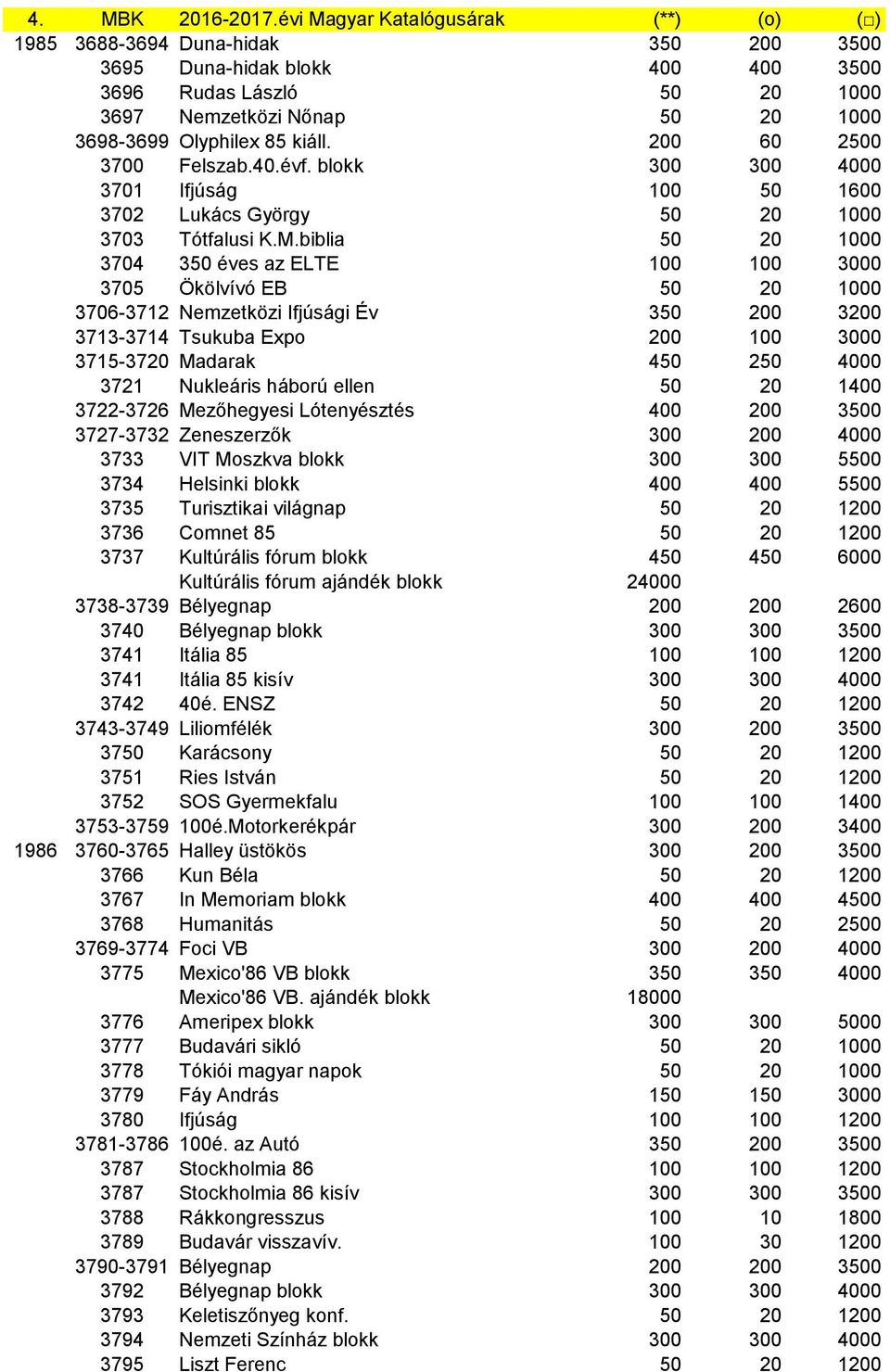 | 4. | MBK | 2016-2017.évi Magyar Katalógusárak | (**) | (o) | (□) |
|---|---|---|---|---|---|
| 1985 | 3688-3694 | Duna-hidak | 350 | 200 | 3500 |
| | 3695 | Duna-hidak blokk | 400 | 400 | 3500 |
| | 3696 | Rudas László | 50 | 20 | 1000 |
| | 3697 | Nemzetközi Nőnap | 50 | 20 | 1000 |
| | 3698-3699 | Olyphilex 85 kiáll. | 200 | 60 | 2500 |
| | 3700 | Felszab.40.évf. blokk | 300 | 300 | 4000 |
| | 3701 | Ifjúság | 100 | 50 | 1600 |
| | 3702 | Lukács György | 50 | 20 | 1000 |
| | 3703 | Tótfalusi K.M.biblia | 50 | 20 | 1000 |
| | 3704 | 350 éves az ELTE | 100 | 100 | 3000 |
| | 3705 | Ökölvívó EB | 50 | 20 | 1000 |
| | 3706-3712 | Nemzetközi Ifjúsági Év | 350 | 200 | 3200 |
| | 3713-3714 | Tsukuba Expo | 200 | 100 | 3000 |
| | 3715-3720 | Madarak | 450 | 250 | 4000 |
| | 3721 | Nukleáris háború ellen | 50 | 20 | 1400 |
| | 3722-3726 | Mezőhegyesi Lótenyésztés | 400 | 200 | 3500 |
| | 3727-3732 | Zeneszerzők | 300 | 200 | 4000 |
| | 3733 | VIT Moszkva blokk | 300 | 300 | 5500 |
| | 3734 | Helsinki blokk | 400 | 400 | 5500 |
| | 3735 | Turisztikai világnap | 50 | 20 | 1200 |
| | 3736 | Comnet 85 | 50 | 20 | 1200 |
| | 3737 | Kultúrális fórum blokk | 450 | 450 | 6000 |
| | | Kultúrális fórum ajándék blokk | 24000 | | |
| | 3738-3739 | Bélyegnap | 200 | 200 | 2600 |
| | 3740 | Bélyegnap blokk | 300 | 300 | 3500 |
| | 3741 | Itália 85 | 100 | 100 | 1200 |
| | 3741 | Itália 85 kisív | 300 | 300 | 4000 |
| | 3742 | 40é. ENSZ | 50 | 20 | 1200 |
| | 3743-3749 | Liliomfélék | 300 | 200 | 3500 |
| | 3750 | Karácsony | 50 | 20 | 1200 |
| | 3751 | Ries István | 50 | 20 | 1200 |
| | 3752 | SOS Gyermekfalu | 100 | 100 | 1400 |
| | 3753-3759 | 100é.Motorkerékpár | 300 | 200 | 3400 |
| 1986 | 3760-3765 | Halley üstökös | 300 | 200 | 3500 |
| | 3766 | Kun Béla | 50 | 20 | 1200 |
| | 3767 | In Memoriam blokk | 400 | 400 | 4500 |
| | 3768 | Humanitás | 50 | 20 | 2500 |
| | 3769-3774 | Foci VB | 300 | 200 | 4000 |
| | 3775 | Mexico'86 VB blokk | 350 | 350 | 4000 |
| | | Mexico'86 VB. ajándék blokk | 18000 | | |
| | 3776 | Ameripex blokk | 300 | 300 | 5000 |
| | 3777 | Budavári sikló | 50 | 20 | 1000 |
| | 3778 | Tókiói magyar napok | 50 | 20 | 1000 |
| | 3779 | Fáy András | 150 | 150 | 3000 |
| | 3780 | Ifjúság | 100 | 100 | 1200 |
| | 3781-3786 | 100é. az Autó | 350 | 200 | 3500 |
| | 3787 | Stockholmia 86 | 100 | 100 | 1200 |
| | 3787 | Stockholmia 86 kisív | 300 | 300 | 3500 |
| | 3788 | Rákkongresszus | 100 | 10 | 1800 |
| | 3789 | Budavár visszavív. | 100 | 30 | 1200 |
| | 3790-3791 | Bélyegnap | 200 | 200 | 3500 |
| | 3792 | Bélyegnap blokk | 300 | 300 | 4000 |
| | 3793 | Keletiszőnyeg konf. | 50 | 20 | 1200 |
| | 3794 | Nemzeti Színház blokk | 300 | 300 | 4000 |
| | 3795 | Liszt Ferenc | 50 | 20 | 1200 |